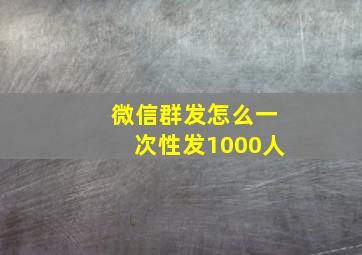 微信群发怎么一次性发1000人